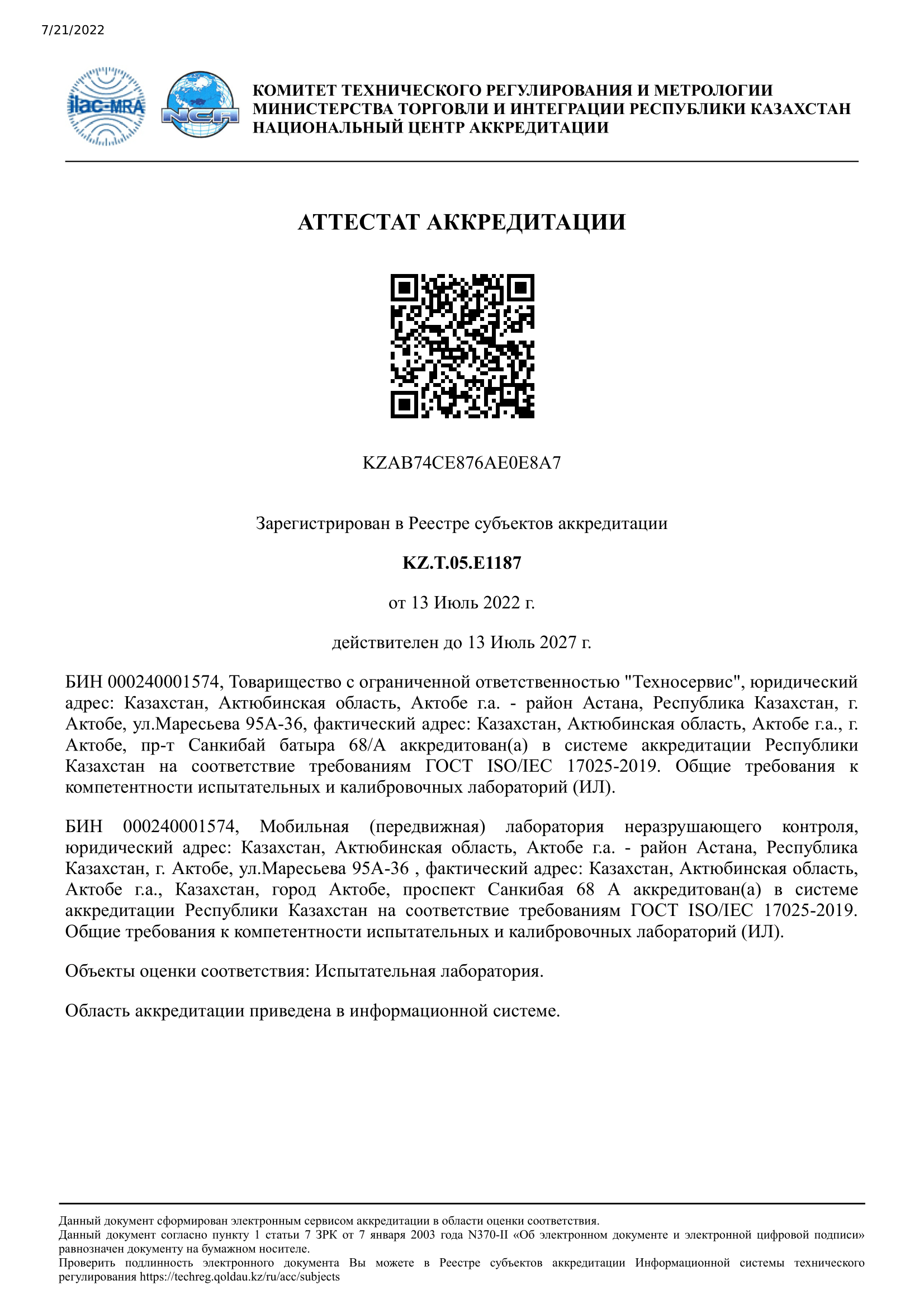 7/21/2022

ilac-MRA

NCA

КОМИТЕТ ТЕХНИЧЕСКОГО РЕГУЛИРОВАНИЯ И МЕТРОЛОГИИ
МИНИСТЕРСТВА ТОРГОВЛИ И ИНТЕГРАЦИИ РЕСПУБЛИКИ КАЗАХСТАН
НАЦИОНАЛЬНЫЙ ЦЕНТР АККРЕДИТАЦИИ

АТТЕСТАТ АККРЕДИТАЦИИ

KZAB74CE876AE0E8A7

Зарегистрирован в Реестре субъектов аккредитации

KZ.T.05.E1187

от 13 Июль 2022 г.

действителен до 13 Июль 2027 г.

БИН 000240001574, Товарищество с ограниченной ответственностью "Техносервис", юридический адрес: Казахстан, Актюбинская область, Актобе г.а. - район Астана, Республика Казахстан, г. Актобе, ул.Маресьева 95А-36, фактический адрес: Казахстан, Актюбинская область, Актобе г.а., г. Актобе, пр-т Санкибай батыра 68/А аккредитован(а) в системе аккредитации Республики Казахстан на соответствие требованиям ГОСТ ISO/IEC 17025-2019. Общие требования к компетентности испытательных и калибровочных лабораторий (ИЛ).

БИН 000240001574, Мобильная (передвижная) лаборатория неразрушающего контроля, юридический адрес: Казахстан, Актюбинская область, Актобе г.а. - район Астана, Республика Казахстан, г. Актобе, ул.Маресьева 95А-36 , фактический адрес: Казахстан, Актюбинская область, Актобе г.а., Казахстан, город Актобе, проспект Санкибая 68 А аккредитован(а) в системе аккредитации Республики Казахстан на соответствие требованиям ГОСТ ISO/IEC 17025-2019. Общие требования к компетентности испытательных и калибровочных лабораторий (ИЛ).

Объекты оценки соответствия: Испытательная лаборатория.

Область аккредитации приведена в информационной системе.

Данный документ сформирован электронным сервисом аккредитации в области оценки соответствия.
Данный документ согласно пункту 1 статьи 7 ЗРК от 7 января 2003 года N370-II «Об электронном документе и электронной цифровой подписи» равнозначен документу на бумажном носителе.
Проверить подлинность электронного документа Вы можете в Реестре субъектов аккредитации Информационной системы технического регулирования https://techreg.qoldau.kz/ru/acc/subjects